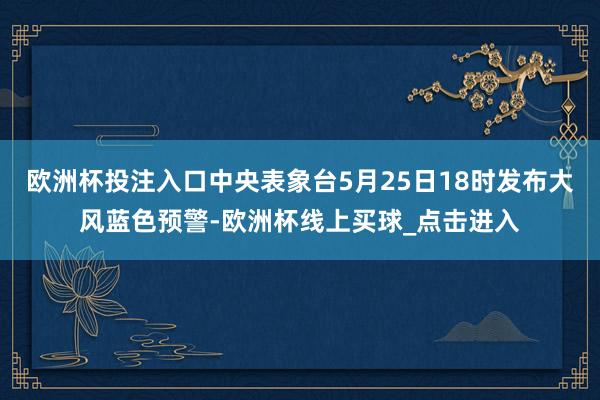 欧洲杯投注入口中央表象台5月25日18时发布大风蓝色预警-欧洲杯线上买球_点击进入